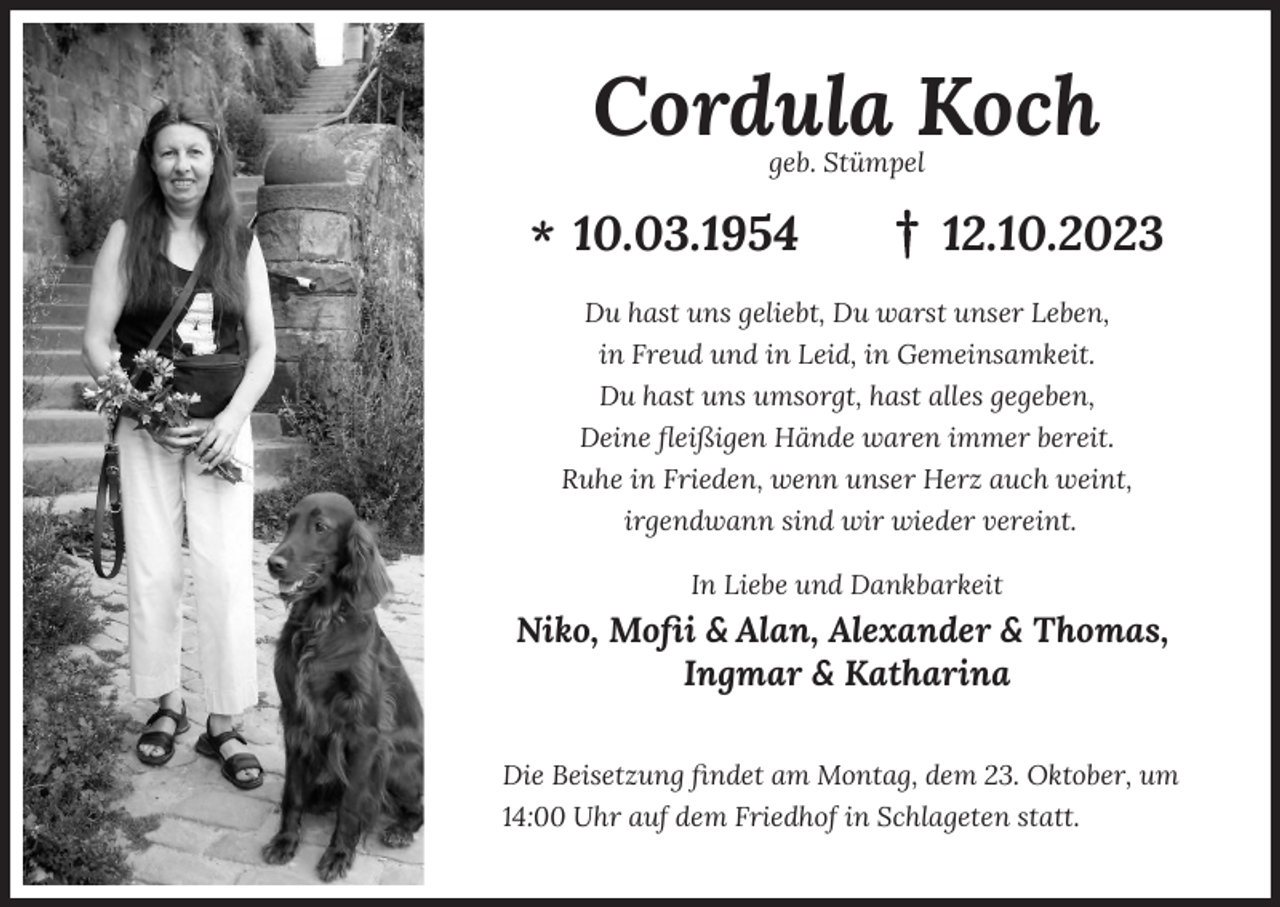 Cordula Koch
geb. Stümpel

* 10.03.1954 † 12.10.2023

Du hast uns geliebt, Du warst unser Leben,
in Freud und in Leid, in Gemeinsamkeit.
Du hast uns umsorgt, hast alles gegeben,
Deine fleißigen Hände waren immer bereit.
Ruhe in Frieden, wenn unser Herz auch weint,
irgendwann sind wir wieder vereint.

In Liebe und Dankbarkeit
Niko, Mofii & Alan, Alexander & Thomas,
Ingmar & Katharina

Die Beisetzung findet am Montag, dem 23. Oktober, um 14:00 Uhr auf dem Friedhof in Schlageten statt.